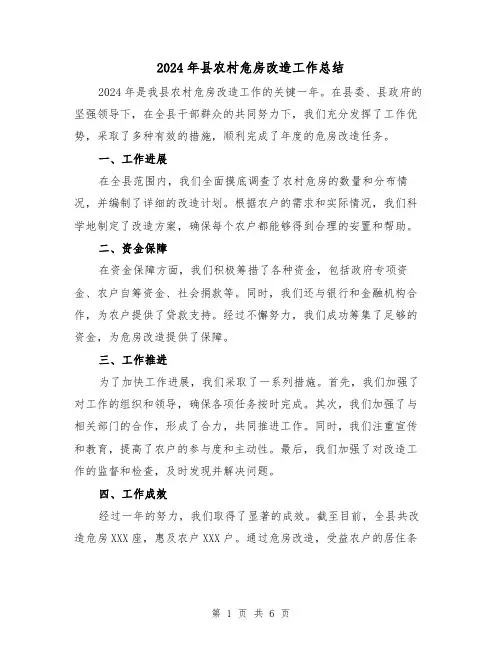 2024年县农村危房改造工作总结

2024年是我县农村危房改造工作的关键一年。在县委、县政府的坚强领导下，在全县干部群众的共同努力下，我们充分发挥了工作优势，采取了多种有效的措施，顺利完成了年度的危房改造任务。

一、工作进展

在全县范围内，我们全面摸底调查了农村危房的数量和分布情况，并编制了详细的改造计划。根据农户的需求和实际情况，我们科学地制定了改造方案，确保每个农户都能够得到合理的安置和帮助。

二、资金保障

在资金保障方面，我们积极筹措了各种资金，包括政府专项资金、农户自筹资金、社会捐款等。同时，我们还与银行和金融机构合作，为农户提供了贷款支持。经过不懈努力，我们成功筹集了足够的资金，为危房改造提供了保障。

三、工作推进

为了加快工作进展，我们采取了一系列措施。首先，我们加强了对工作的组织和领导，确保各项任务按时完成。其次，我们加强了与相关部门的合作，形成了合力，共同推进工作。同时，我们注重宣传和教育，提高了农户的参与度和主动性。最后，我们加强了对改造工作的监督和检查，及时发现并解决问题。

四、工作成效

经过一年的努力，我们取得了显著的成效。截至目前，全县共改造危房XXX座，惠及农户XXX户。通过危房改造，受益农户的居住条

第 1 页 共 6 页